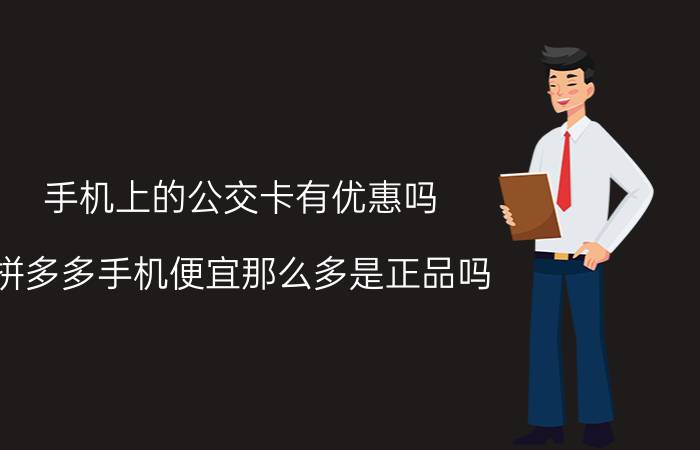 手机上的公交卡有优惠吗

拼多多手机便宜那么多是正品吗